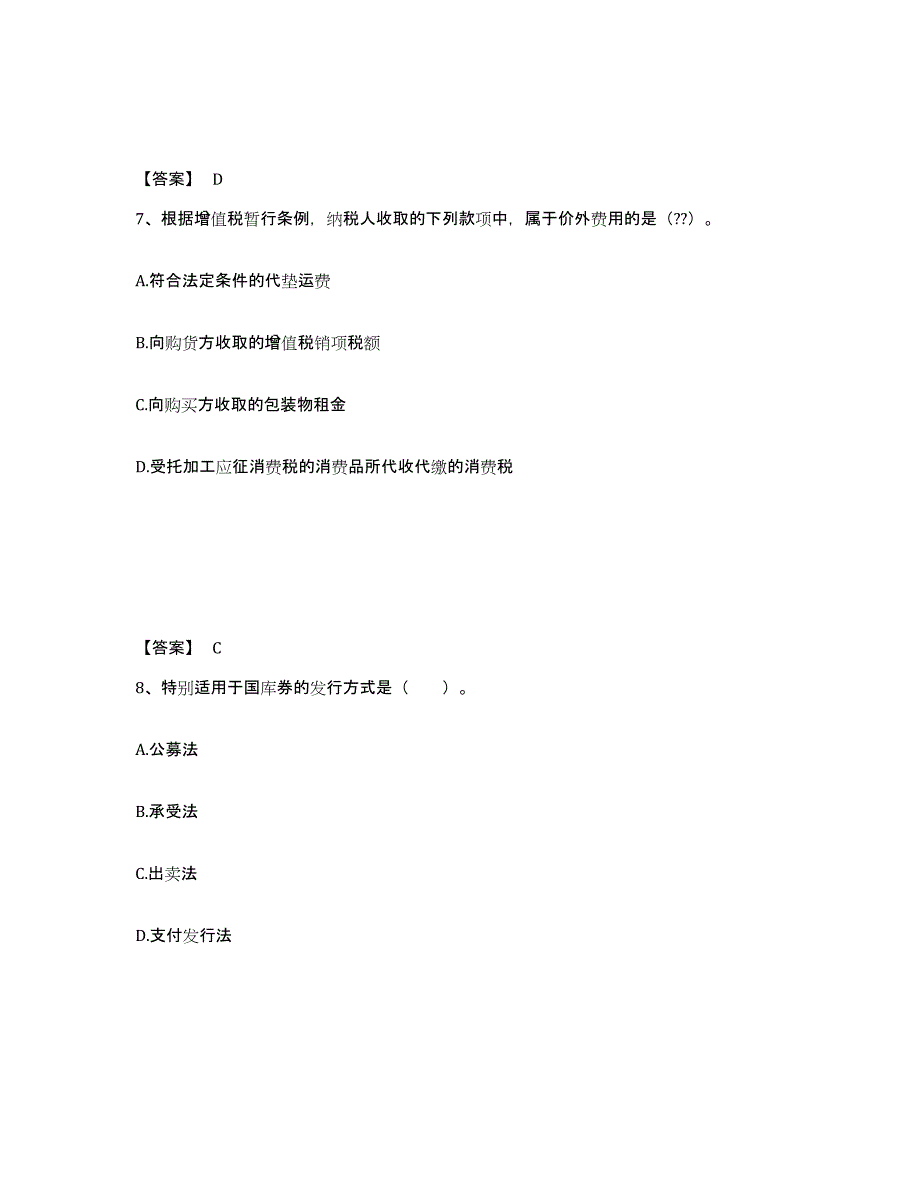 【答案】 D

7、根据增值税暂行条例，纳税人收取的下列款项中，属于价外费用的是（??）。

A.符合法定条件的代垫运费

B.向购货方收取的增值税销项税额

C.向购买方收取的包装物租金

D.受托加工应征消费税的消费品所代收代缴的消费税

【答案】 C

8、特别适用于国库券的发行方式是（　　）。

A.公募法

B.承受法

C.出卖法

D.支付发行法